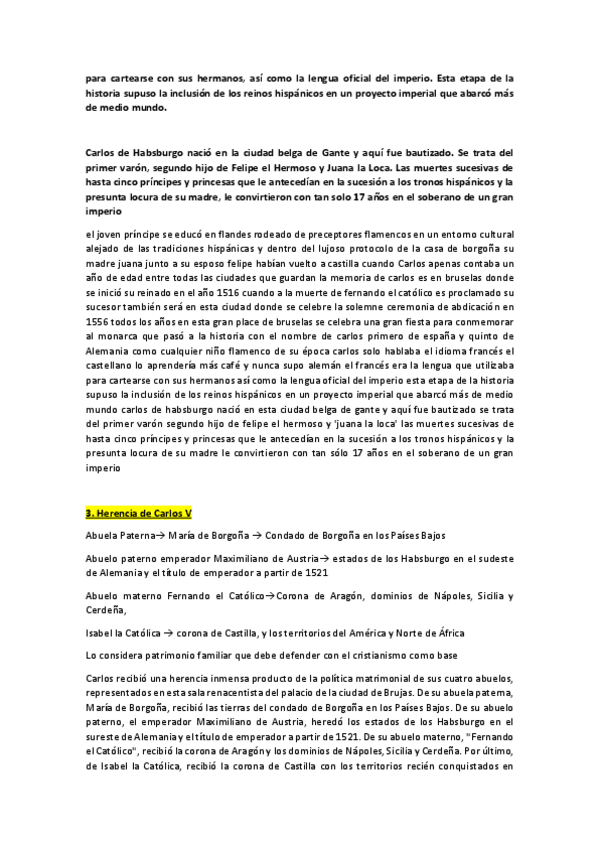 para cartearse con sus hermanos, así como la lengua oficial del imperio. Esta etapa de la historia supuso la inclusión de los reinos hispánicos en un proyecto imperial que abarcó más de medio mundo.

Carlos de Habsburgo nació en la ciudad belga de Gante y aquí fue bautizado. Se trata del primer varón, segundo hijo de Felipe el Hermoso y Juana la Loca. Las muertes sucesivas de hasta cinco príncipes y princesas que le antecedían en la sucesión a los tronos hispánicos y la presunta locura de su madre, le convirtieron con tan solo 17 años en el soberano de un gran imperio

el joven príncipe se educó en flandes rodeado de preceptores flamencos en un entorno cultural alejado de las tradiciones hispánicas y dentro del lujoso protocolo de la casa de borgoña su madre juana junto a su esposo felipe habían vuelto a castilla cuando Carlos apenas contaba un año de edad entre todas las ciudades que guardan la memoria de carlos es en bruselas donde se inició su reinado en el año 1516 cuando a la muerte de fernando el católico es proclamado su sucesor también será en esta ciudad donde se celebre la solemne ceremonia de abdicación en 1556 todos los años en esta gran place de bruselas se celebra una gran fiesta para conmemorar al monarca que pasó a la historia con el nombre de carlos primero de españa y quinto de Alemania como cualquier niño flamenco de su época carlos solo hablaba el idioma francés el castellano lo aprendería más café y nunca supo alemán el francés era la lengua que utilizaba para cartearse con sus hermanos así como la lengua oficial del imperio esta etapa de la historia supuso la inclusión de los reinos hispánicos en un proyecto imperial que abarcó más de medio mundo carlos de habsburgo nació en esta ciudad belga de gante y aquí fue bautizado se trata del primer varón segundo hijo de felipe el hermoso y 'juana la loca' las muertes sucesivas de hasta cinco príncipes y princesas que le antecedían en la sucesión a los tronos hispánicos y la presunta locura de su madre le convirtieron con tan sólo 17 años en el soberano de un gran imperio

3. Herencia de Carlos V

Abuela Paterna→ María de Borgoña → Condado de Borgoña en los Países Bajos

Abuelo paterno emperador Maximiliano de Austria→ estados de los Habsburgo en el sudeste de Alemania y el título de emperador a partir de 1521

Abuelo materno Fernando el Católico→Corona de Aragón, dominios de Nápoles, Sicilia y Cerdeña,

Isabel la Católica → corona de Castilla, y los territorios del América y Norte de África

Lo considera patrimonio familiar que debe defender con el cristianismo como base

Carlos recibió una herencia inmensa producto de la política matrimonial de sus cuatro abuelos, representados en esta sala renacentista del palacio de la ciudad de Brujas. De su abuela paterna, María de Borgoña, recibió las tierras del condado de Borgoña en los Países Bajos. De su abuelo paterno, el emperador Maximiliano de Austria, heredó los estados de los Habsburgo en el sureste de Alemania y el título de emperador a partir de 1521. De su abuelo materno, "Fernando el Católico", recibió la corona de Aragón y los dominios de Nápoles, Sicilia y Cerdeña. Por último, de Isabel la Católica, recibió la corona de Castilla con los territorios recién conquistados en